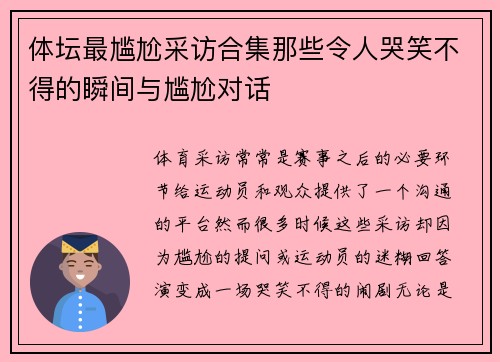 体坛最尴尬采访合集那些令人哭笑不得的瞬间与尴尬对话

体育采访常常是赛事之后的必要环节给运动员和观众提供了一个沟通的平台然而很多时候这些采访却因为尴尬的提问或运动员的迷糊回答演变成一场哭笑不得的闹剧无论是